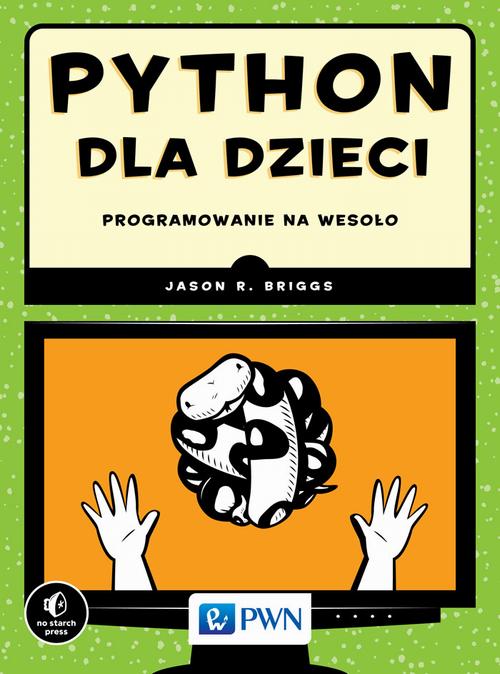 PYTHON
DLA DZIECI

PROGRAMOWANIE NA WESOŁO

JASON R. BRIGGS

no starch press

PWN